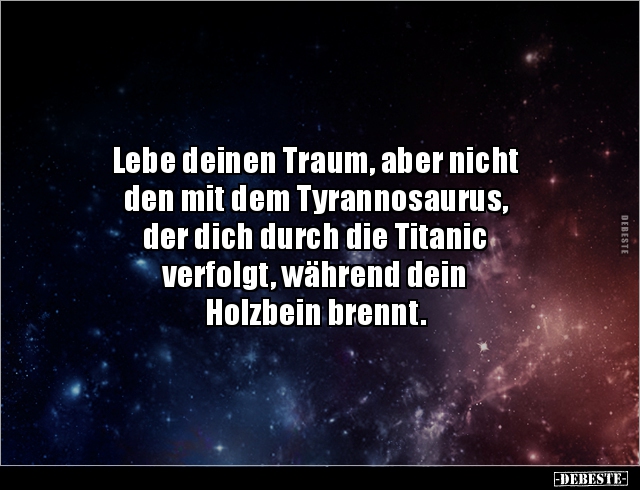 Lebe deinen Traum, aber nicht den mit dem Tyrannosaurus, der dich durch die Titanic verfolgt, während dein Holzbein brennt.

DEBESTE

-DEBESTE-